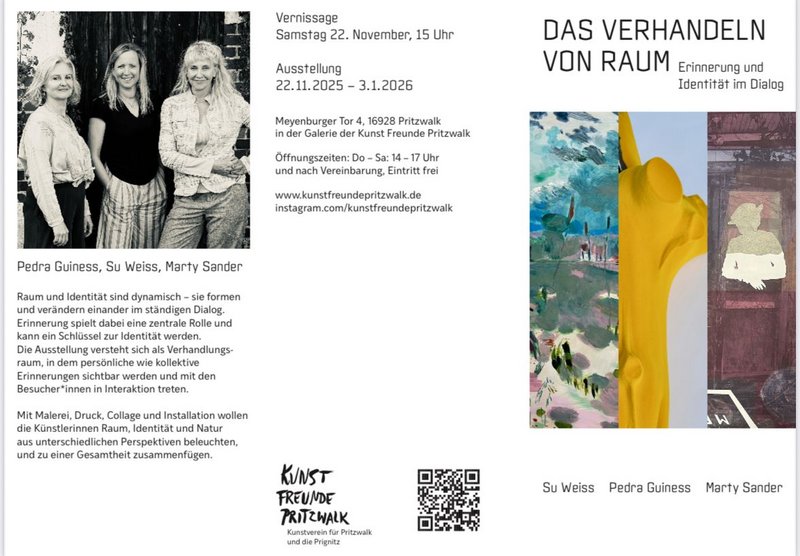 Pedra Guiness, Su Weiss, Marty Sander

Raum und Identität sind dynamisch – sie formen und verändern einander im ständigen Dialog. Erinnerung spielt dabei eine zentrale Rolle und kann ein Schlüssel zur Identität werden. Die Ausstellung versteht sich als Verhandlungsraum, in dem persönliche wie kollektive Erinnerungen sichtbar werden und mit den Besucher*innen in Interaktion treten.

Mit Malerei, Druck, Collage und Installation wollen die Künstlerinnen Raum, Identität und Natur aus unterschiedlichen Perspektiven beleuchten, und zu einer Gesamtheit zusammenfügen.

Vernissage
Samstag 22. November, 15 Uhr

Ausstellung
22.11.2025 – 3.1.2026

Meyenburger Tor 4, 16928 Pritzwalk
in der Galerie der Kunst Freunde Pritzwalk

Öffnungszeiten: Do – Sa: 14 – 17 Uhr
und nach Vereinbarung, Eintritt frei

www.kunstfreundepritzwalk.de
instagram.com/kunstfreundepritzwalk

KUNST
FREUNDE
PRITZWALK
Kunstverein für Pritzwalk
und die Prignitz

DAS VERHANDELN
VON RAUM
Erinnerung und
Identität im Dialog

Su Weiss Pedra Guiness Marty Sander